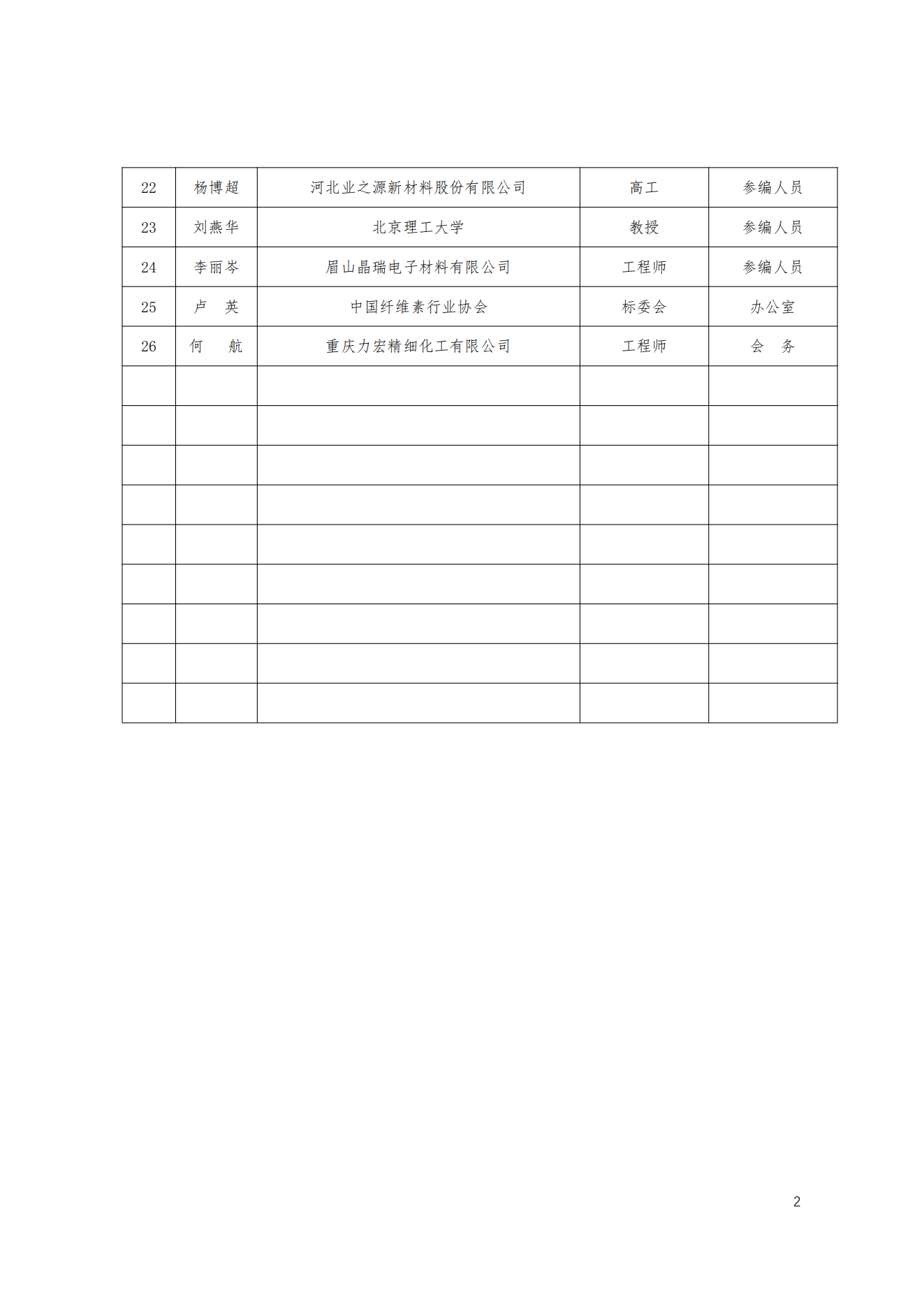 | 22 | 杨博超 | 河北业之源新材料股份有限公司 | 高工 | 参编人员 |
|---|---|---|---|---|
| 23 | 刘燕华 | 北京理工大学 | 教授 | 参编人员 |
| 24 | 李丽岑 | 眉山晶瑞电子材料有限公司 | 工程师 | 参编人员 |
| 25 | 卢　英 | 中国纤维素行业协会 | 标委会 | 办公室 |
| 26 | 何　航 | 重庆力宏精细化工有限公司 | 工程师 | 会　务 |
| | | | | |
| | | | | |
| | | | | |
| | | | | |
| | | | | |
| | | | | |
| | | | | |
| | | | | |
| | | | | |

2